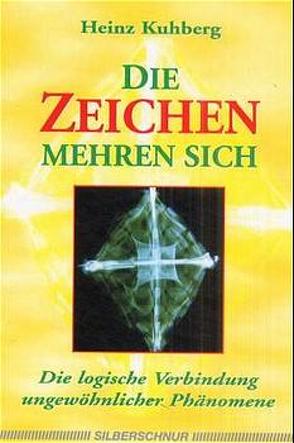 Heinz Kuhberg

DIE
ZEICHEN
MEHREN SICH

Die logische Verbindung ungewöhnlicher Phänomene

SILBERSCHNUR